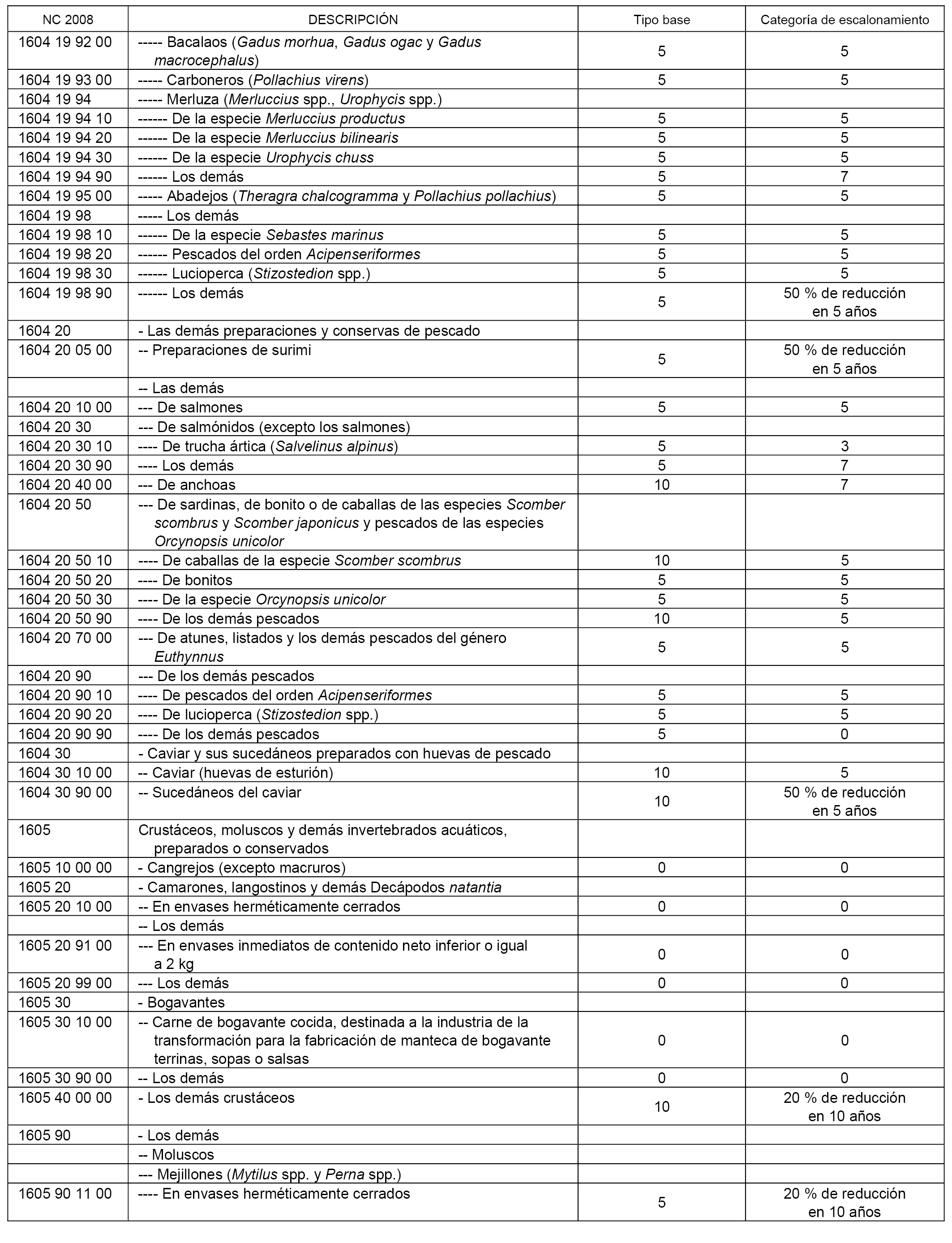 | NC 2008 | DESCRIPCIÓN | Tipo base | Categoría de escalonamiento |
|---|---|---|---|
| 1604 19 92 00 | ----- Bacalaos (Gadus morhua, Gadus ogac y Gadus macrocephalus) | 5 | 5 |
| 1604 19 93 00 | ----- Carboneros (Pollachius virens) | 5 | 5 |
| 1604 19 94 | ----- Merluza (Merluccius spp., Urophycis spp.) | | |
| 1604 19 94 10 | ------ De la especie Merluccius productus | 5 | 5 |
| 1604 19 94 20 | ------ De la especie Merluccius bilinearis | 5 | 5 |
| 1604 19 94 30 | ------ De la especie Urophycis chuss | 5 | 5 |
| 1604 19 94 90 | ------ Los demás | 5 | 7 |
| 1604 19 95 00 | ----- Abadejos (Theragra chalcogramma y Pollachius pollachius) | 5 | 5 |
| 1604 19 98 | ----- Los demás | | |
| 1604 19 98 10 | ------ De la especie Sebastes marinus | 5 | 5 |
| 1604 19 98 20 | ------ Pescados del orden Acipenseriformes | 5 | 5 |
| 1604 19 98 30 | ------ Lucioperca (Stizostedion spp.) | 5 | 5 |
| 1604 19 98 90 | ------ Los demás | 5 | 50 % de reducción en 5 años |
| 1604 20 | - Las demás preparaciones y conservas de pescado | | |
| 1604 20 05 00 | -- Preparaciones de surimi | 5 | 50 % de reducción en 5 años |
| | -- Las demás | | |
| 1604 20 10 00 | --- De salmones | 5 | 5 |
| 1604 20 30 | --- De salmónidos (excepto los salmones) | | |
| 1604 20 30 10 | ---- De trucha ártica (Salvelinus alpinus) | 5 | 3 |
| 1604 20 30 90 | ---- Los demás | 5 | 7 |
| 1604 20 40 00 | --- De anchoas | 10 | 7 |
| 1604 20 50 | --- De sardinas, de bonito o de caballas de las especies Scomber scombrus y Scomber japonicus y pescados de las especies Orcynopsis unicolor | | |
| 1604 20 50 10 | ---- De caballas de la especie Scomber scombrus | 10 | 5 |
| 1604 20 50 20 | ---- De bonitos | 5 | 5 |
| 1604 20 50 30 | ---- De la especie Orcynopsis unicolor | 5 | 5 |
| 1604 20 50 90 | ---- De los demás pescados | 10 | 5 |
| 1604 20 70 00 | --- De atunes, listados y los demás pescados del género Euthynnus | 5 | 5 |
| 1604 20 90 | --- De los demás pescados | | |
| 1604 20 90 10 | ---- De pescados del orden Acipenseriformes | 5 | 5 |
| 1604 20 90 20 | ---- De lucioperca (Stizostedion spp.) | 5 | 5 |
| 1604 20 90 90 | ---- De los demás pescados | 5 | 0 |
| 1604 30 | - Caviar y sus sucedáneos preparados con huevas de pescado | | |
| 1604 30 10 00 | -- Caviar (huevas de esturión) | 10 | 5 |
| 1604 30 90 00 | -- Sucedáneos del caviar | 10 | 50 % de reducción en 5 años |
| 1605 | Crustáceos, moluscos y demás invertebrados acuáticos, preparados o conservados | | |
| 1605 10 00 00 | - Cangrejos (excepto macruros) | 0 | 0 |
| 1605 20 | - Camarones, langostinos y demás Decápodos natantia | | |
| 1605 20 10 00 | -- En envases herméticamente cerrados | 0 | 0 |
| | -- Los demás | | |
| 1605 20 91 00 | --- En envases inmediatos de contenido neto inferior o igual a 2 kg | 0 | 0 |
| 1605 20 99 00 | --- Los demás | 0 | 0 |
| 1605 30 | - Bogavantes | | |
| 1605 30 10 00 | -- Carne de bogavante cocida, destinada a la industria de la transformación para la fabricación de manteca de bogavante terrinas, sopas o salsas | 0 | 0 |
| 1605 30 90 00 | -- Los demás | 0 | 0 |
| 1605 40 00 00 | - Los demás crustáceos | 10 | 20 % de reducción en 10 años |
| 1605 90 | - Los demás | | |
| | -- Moluscos | | |
| | --- Mejillones (Mytilus spp. y Perna spp.) | | |
| 1605 90 11 00 | ---- En envases herméticamente cerrados | 5 | 20 % de reducción en 10 años |